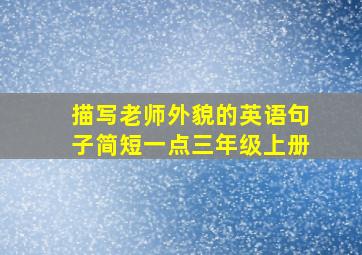 描写老师外貌的英语句子简短一点三年级上册